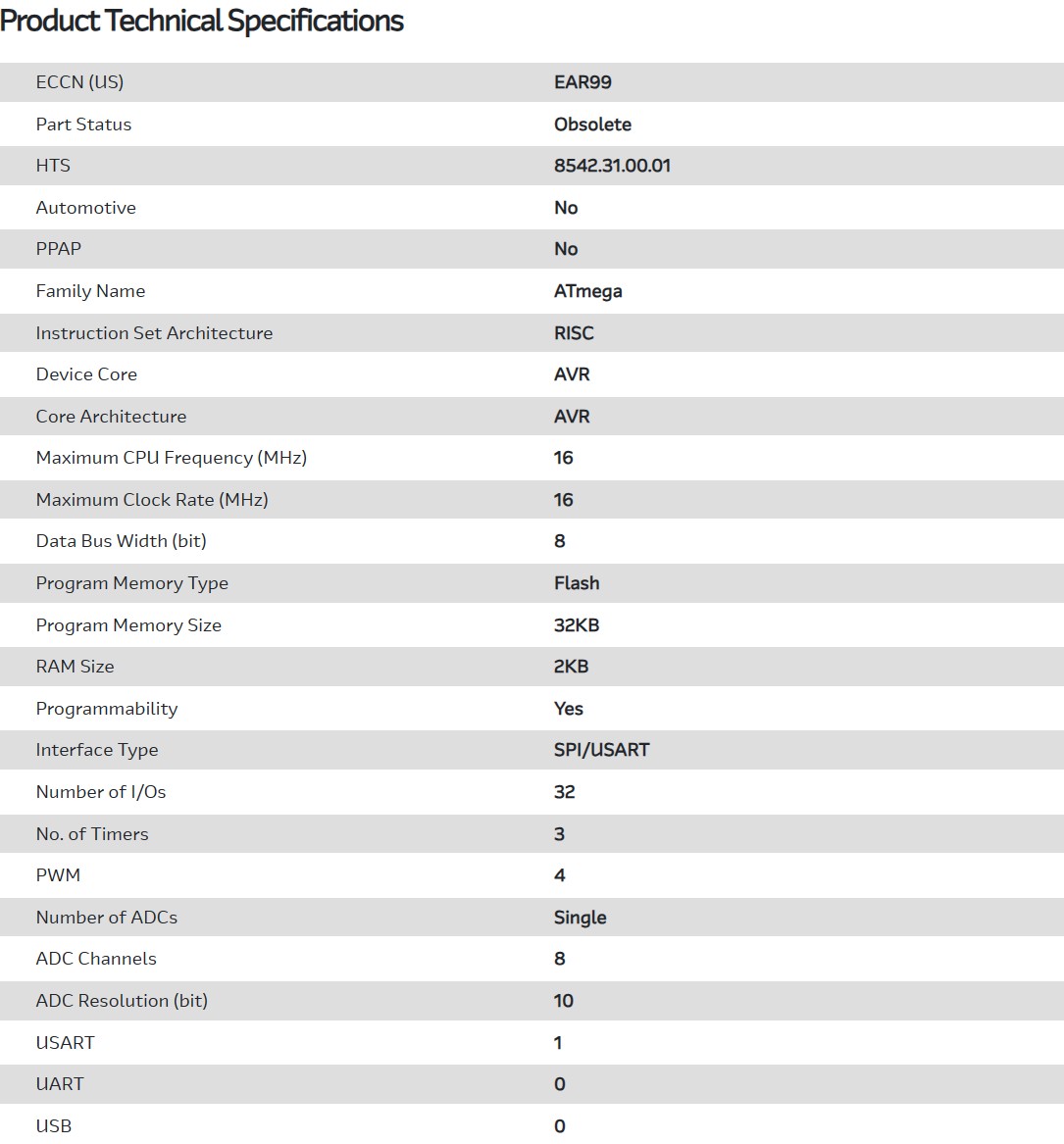 Product Technical Specifications

| | |
|---|---|
| ECCN (US) | EAR99 |
| Part Status | Obsolete |
| HTS | 8542.31.00.01 |
| Automotive | No |
| PPAP | No |
| Family Name | ATmega |
| Instruction Set Architecture | RISC |
| Device Core | AVR |
| Core Architecture | AVR |
| Maximum CPU Frequency (MHz) | 16 |
| Maximum Clock Rate (MHz) | 16 |
| Data Bus Width (bit) | 8 |
| Program Memory Type | Flash |
| Program Memory Size | 32KB |
| RAM Size | 2KB |
| Programmability | Yes |
| Interface Type | SPI/USART |
| Number of I/Os | 32 |
| No. of Timers | 3 |
| PWM | 4 |
| Number of ADCs | Single |
| ADC Channels | 8 |
| ADC Resolution (bit) | 10 |
| USART | 1 |
| UART | 0 |
| USB | 0 |